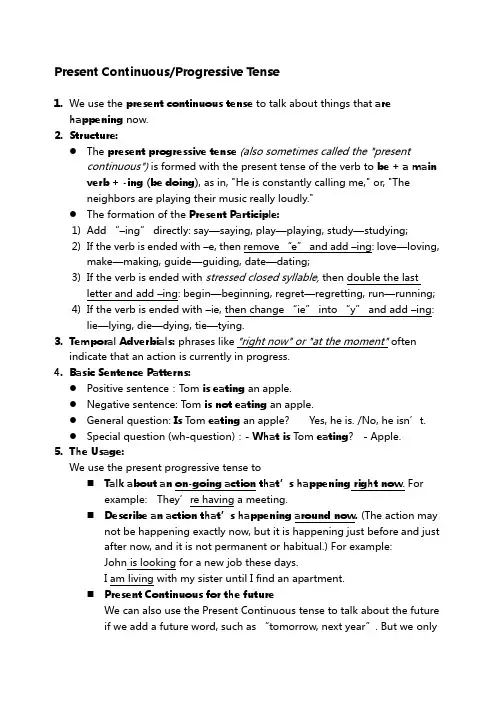 Present Continuous/Progressive Tense

1. We use the present continuous tense to talk about things that are happening now.

2. Structure:

● The present progressive tense (also sometimes called the "present continuous") is formed with the present tense of the verb to be + a main verb + -ing (be doing), as in, "He is constantly calling me," or, "The neighbors are playing their music really loudly."

● The formation of the Present Participle:

1) Add "–ing" directly: say—saying, play—playing, study—studying;

2) If the verb is ended with –e, then remove "e" and add –ing: love—loving, make—making, guide—guiding, date—dating;

3) If the verb is ended with stressed closed syllable, then double the last letter and add –ing: begin—beginning, regret—regretting, run—running;

4) If the verb is ended with –ie, then change "ie" into "y" and add –ing: lie—lying, die—dying, tie—tying.

3. Temporal Adverbials: phrases like "right now" or "at the moment" often indicate that an action is currently in progress.

4. Basic Sentence Patterns:

● Positive sentence : Tom is eating an apple.

● Negative sentence: Tom is not eating an apple.

● General question: Is Tom eating an apple? Yes, he is. /No, he isn't.

● Special question (wh-question) : - What is Tom eating? - Apple.

5. The Usage:

We use the present progressive tense to

■ Talk about an on-going action that's happening right now. For example: They're having a meeting.

■ Describe an action that's happening around now. (The action may not be happening exactly now, but it is happening just before and just after now, and it is not permanent or habitual.) For example:
John is looking for a new job these days.
I am living with my sister until I find an apartment.

■ Present Continuous for the future
We can also use the Present Continuous tense to talk about the future if we add a future word, such as "tomorrow, next year". But we only